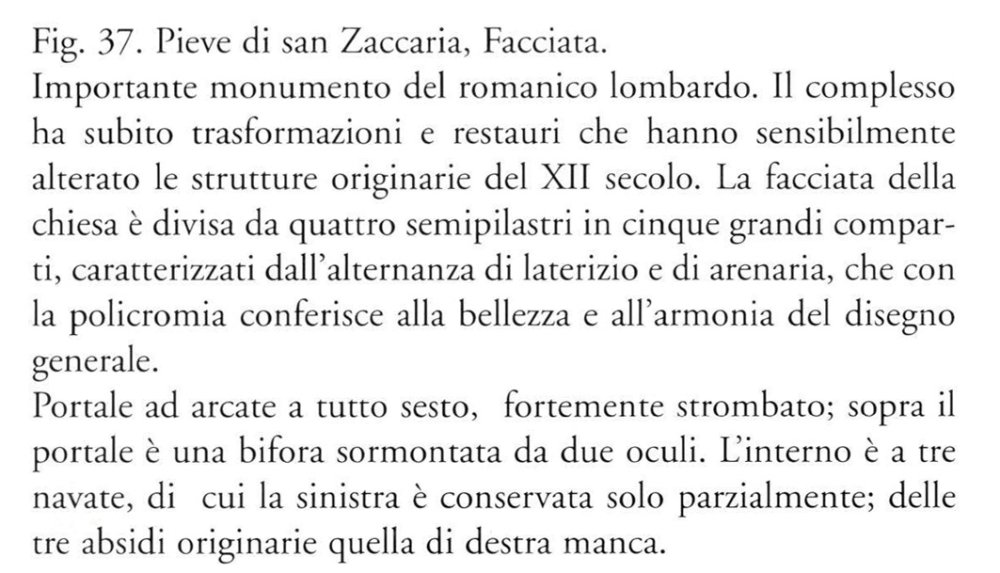 Fig. 37. Pieve di san Zaccaria, Facciata.

Importante monumento del romanico lombardo. Il complesso ha subito trasformazioni e restauri che hanno sensibilmente alterato le strutture originarie del XII secolo. La facciata della chiesa è divisa da quattro semipilastri in cinque grandi comparti, caratterizzati dall'alternanza di laterizio e di arenaria, che con la policromia conferisce alla bellezza e all'armonia del disegno generale.

Portale ad arcate a tutto sesto, fortemente strombato; sopra il portale è una bifora sormontata da due oculi. L'interno è a tre navate, di cui la sinistra è conservata solo parzialmente; delle tre absidi originarie quella di destra manca.